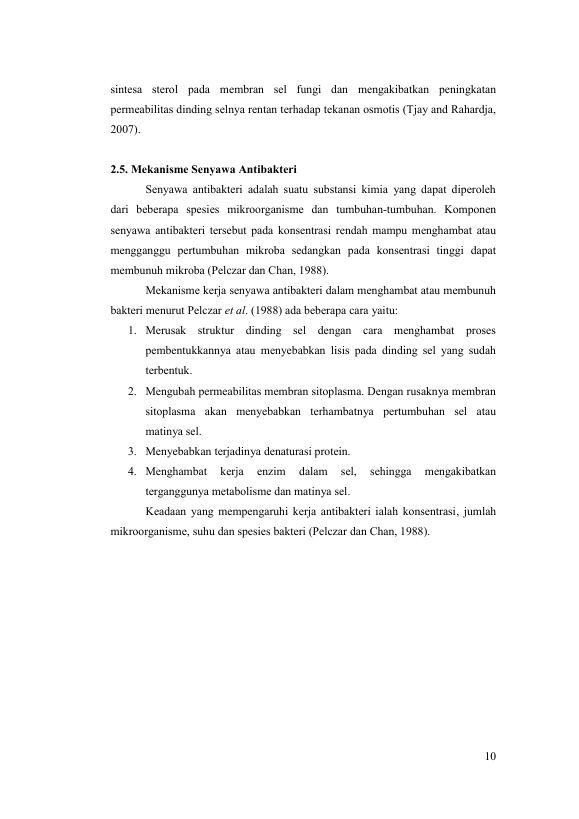 sintesa sterol pada membran sel fungi dan mengakibatkan peningkatan permeabilitas dinding selnya rentan terhadap tekanan osmotis (Tjay and Rahardja, 2007).

2.5. Mekanisme Senyawa Antibakteri

Senyawa antibakteri adalah suatu substansi kimia yang dapat diperoleh dari beberapa spesies mikroorganisme dan tumbuhan-tumbuhan. Komponen senyawa antibakteri tersebut pada konsentrasi rendah mampu menghambat atau mengganggu pertumbuhan mikroba sedangkan pada konsentrasi tinggi dapat membunuh mikroba (Pelczar dan Chan, 1988).

Mekanisme kerja senyawa antibakteri dalam menghambat atau membunuh bakteri menurut Pelczar et al. (1988) ada beberapa cara yaitu:

1. Merusak struktur dinding sel dengan cara menghambat proses pembentukkannya atau menyebabkan lisis pada dinding sel yang sudah terbentuk.
2. Mengubah permeabilitas membran sitoplasma. Dengan rusaknya membran sitoplasma akan menyebabkan terhambatnya pertumbuhan sel atau matinya sel.
3. Menyebabkan terjadinya denaturasi protein.
4. Menghambat kerja enzim dalam sel, sehingga mengakibatkan terganggunya metabolisme dan matinya sel.

Keadaan yang mempengaruhi kerja antibakteri ialah konsentrasi, jumlah mikroorganisme, suhu dan spesies bakteri (Pelczar dan Chan, 1988).

10